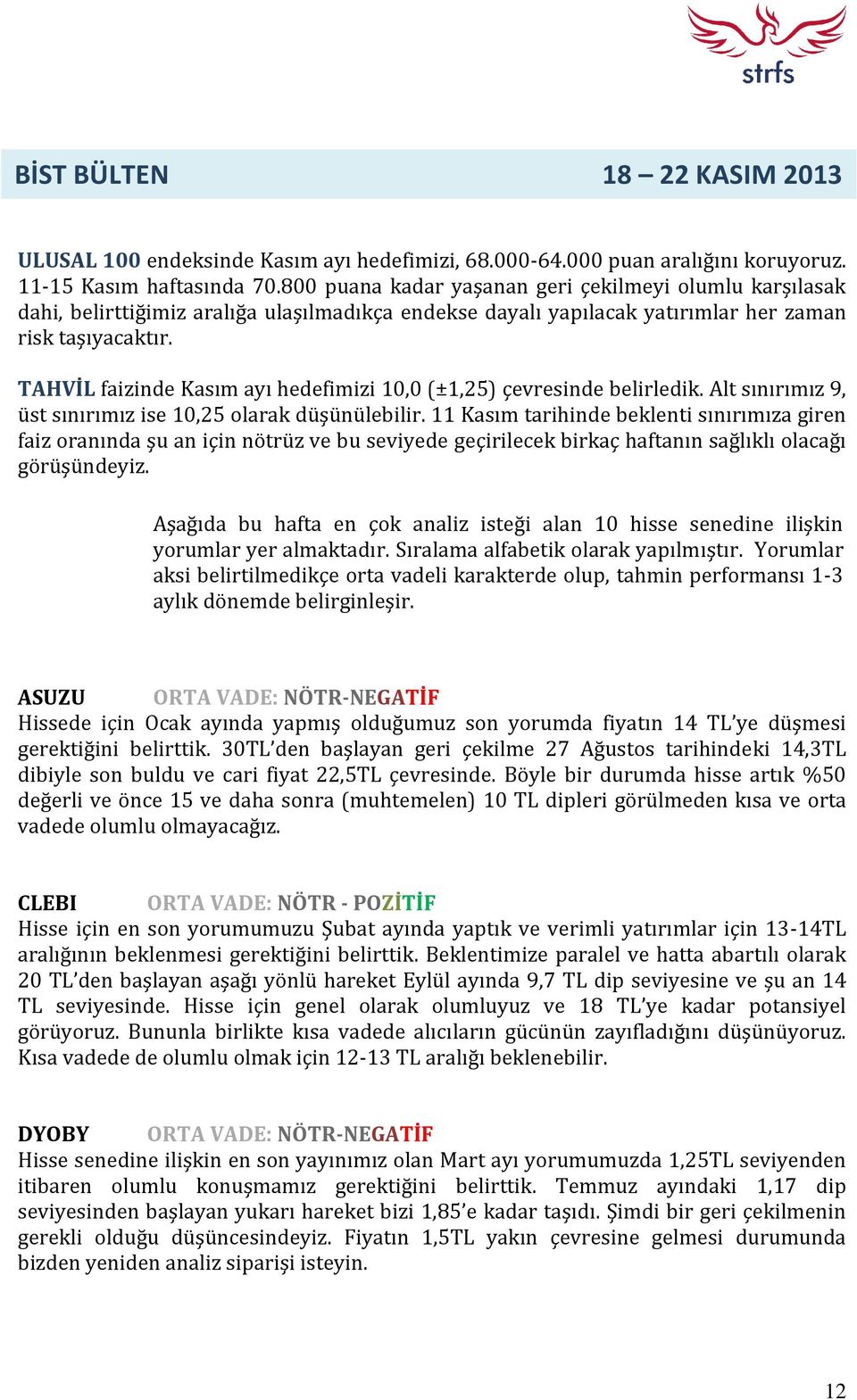 strfs

BİST BÜLTEN 18 – 22 KASIM 2013

ULUSAL 100 endeksinde Kasım ayı hedefimizi, 68.000-64.000 puan aralığını koruyoruz. 11-15 Kasım haftasında 70.800 puana kadar yaşanan geri çekilmeyi olumlu karşılasak dahi, belirttiğimiz aralığa ulaşılmadıkça endekse dayalı yapılacak yatırımlar her zaman risk taşıyacaktır.

TAHVİL faizinde Kasım ayı hedefimizi 10,0 (±1,25) çevresinde belirledik. Alt sınırımız 9, üst sınırımız ise 10,25 olarak düşünülebilir. 11 Kasım tarihinde beklenti sınırımıza giren faiz oranında şu an için nötrüz ve bu seviyede geçirilecek birkaç haftanın sağlıklı olacağı görüşündeyiz.

Aşağıda bu hafta en çok analiz isteği alan 10 hisse senedine ilişkin yorumlar yer almaktadır. Sıralama alfabetik olarak yapılmıştır. Yorumlar aksi belirtilmedikçe orta vadeli karakterde olup, tahmin performansı 1-3 aylık dönemde belirginleşir.

ASUZU ORTA VADE: NÖTR-NEGATİF
Hissede için Ocak ayında yapmış olduğumuz son yorumda fiyatın 14 TL'ye düşmesi gerektiğini belirttik. 30TL'den başlayan geri çekilme 27 Ağustos tarihindeki 14,3TL dibiyle son buldu ve cari fiyat 22,5TL çevresinde. Böyle bir durumda hisse artık %50 değerli ve önce 15 ve daha sonra (muhtemelen) 10 TL dipleri görülmeden kısa ve orta vadede olumlu olmayacağız.

CLEBI ORTA VADE: NÖTR - POZİTİF
Hisse için en son yorumumuzu Şubat ayında yaptık ve verimli yatırımlar için 13-14TL aralığının beklenmesi gerektiğini belirttik. Beklentimize paralel ve hatta abartılı olarak 20 TL'den başlayan aşağı yönlü hareket Eylül ayında 9,7 TL dip seviyesine ve şu an 14 TL seviyesinde. Hisse için genel olarak olumluyuz ve 18 TL'ye kadar potansiyel görüyoruz. Bununla birlikte kısa vadede alıcıların gücünün zayıfladığını düşünüyoruz. Kısa vadede de olumlu olmak için 12-13 TL aralığı beklenebilir.

DYOBY ORTA VADE: NÖTR-NEGATİF
Hisse senedine ilişkin en son yayınımız olan Mart ayı yorumumuzda 1,25TL seviyenden itibaren olumlu konuşmamız gerektiğini belirttik. Temmuz ayındaki 1,17 dip seviyesinden başlayan yukarı hareket bizi 1,85'e kadar taşıdı. Şimdi bir geri çekilmenin gerekli olduğu düşüncesindeyiz. Fiyatın 1,5TL yakın çevresine gelmesi durumunda bizden yeniden analiz siparişi isteyin.

12